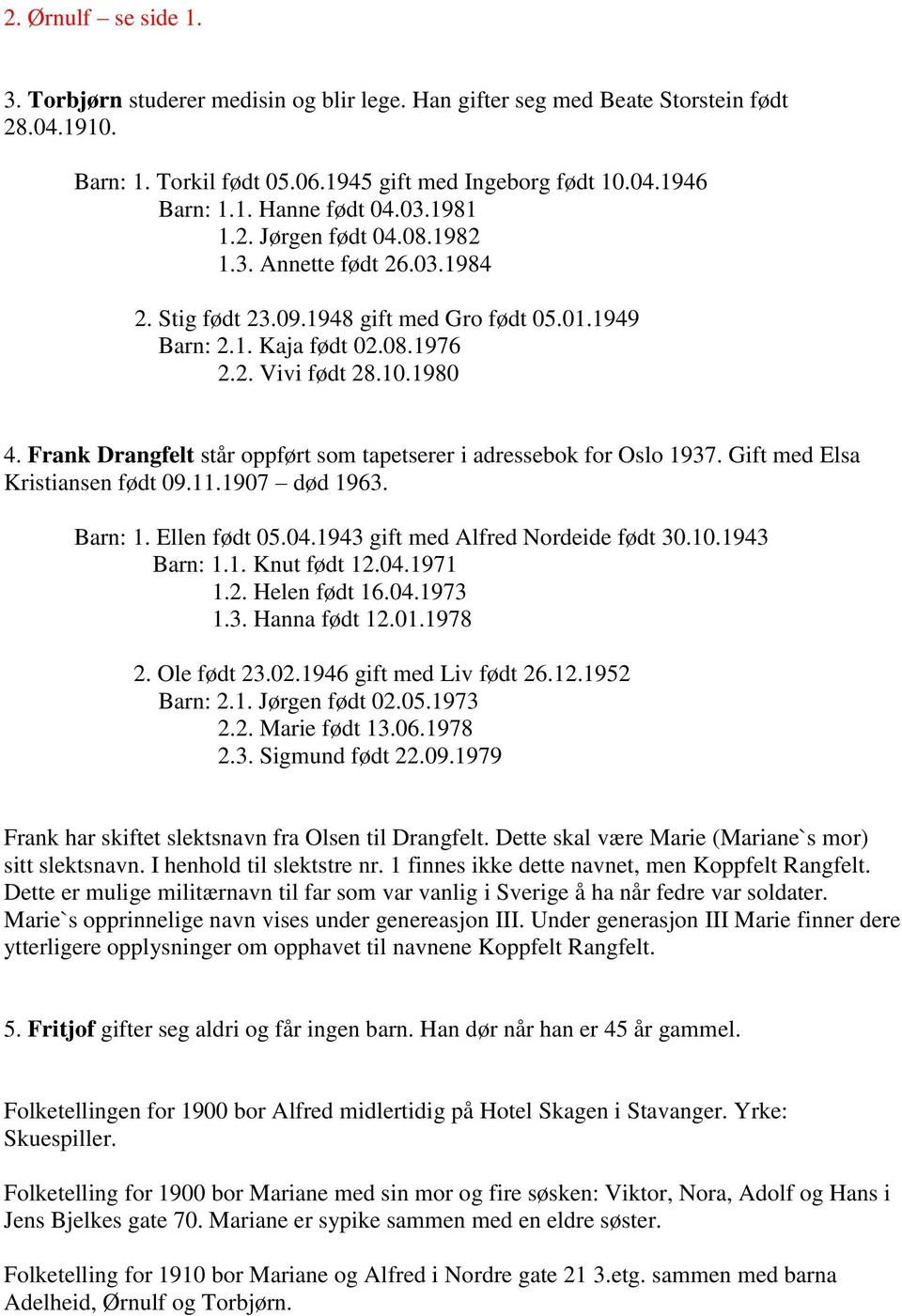 2. Ørnulf – se side 1.

3. Torbjørn studerer medisin og blir lege. Han gifter seg med Beate Storstein født 28.04.1910.

Barn: 1. Torkil født 05.06.1945 gift med Ingeborg født 10.04.1946
Barn: 1.1. Hanne født 04.03.1981
1.2. Jørgen født 04.08.1982
1.3. Annette født 26.03.1984

2. Stig født 23.09.1948 gift med Gro født 05.01.1949
Barn: 2.1. Kaja født 02.08.1976
2.2. Vivi født 28.10.1980

4. Frank Drangfelt står oppført som tapetserer i adressebok for Oslo 1937. Gift med Elsa Kristiansen født 09.11.1907 – død 1963.

Barn: 1. Ellen født 05.04.1943 gift med Alfred Nordeide født 30.10.1943
Barn: 1.1. Knut født 12.04.1971
1.2. Helen født 16.04.1973
1.3. Hanna født 12.01.1978

2. Ole født 23.02.1946 gift med Liv født 26.12.1952
Barn: 2.1. Jørgen født 02.05.1973
2.2. Marie født 13.06.1978
2.3. Sigmund født 22.09.1979

Frank har skiftet slektsnavn fra Olsen til Drangfelt. Dette skal være Marie (Mariane`s mor) sitt slektsnavn. I henhold til slektstre nr. 1 finnes ikke dette navnet, men Koppfelt Rangfelt. Dette er mulige militærnavn til far som var vanlig i Sverige å ha når fedre var soldater. Marie`s opprinnelige navn vises under genereasjon III. Under generasjon III Marie finner dere ytterligere opplysninger om opphavet til navnene Koppfelt Rangfelt.

5. Fritjof gifter seg aldri og får ingen barn. Han dør når han er 45 år gammel.

Folketellingen for 1900 bor Alfred midlertidig på Hotel Skagen i Stavanger. Yrke: Skuespiller.

Folketelling for 1900 bor Mariane med sin mor og fire søsken: Viktor, Nora, Adolf og Hans i Jens Bjelkes gate 70. Mariane er sypike sammen med en eldre søster.

Folketelling for 1910 bor Mariane og Alfred i Nordre gate 21 3.etg. sammen med barna Adelheid, Ørnulf og Torbjørn.